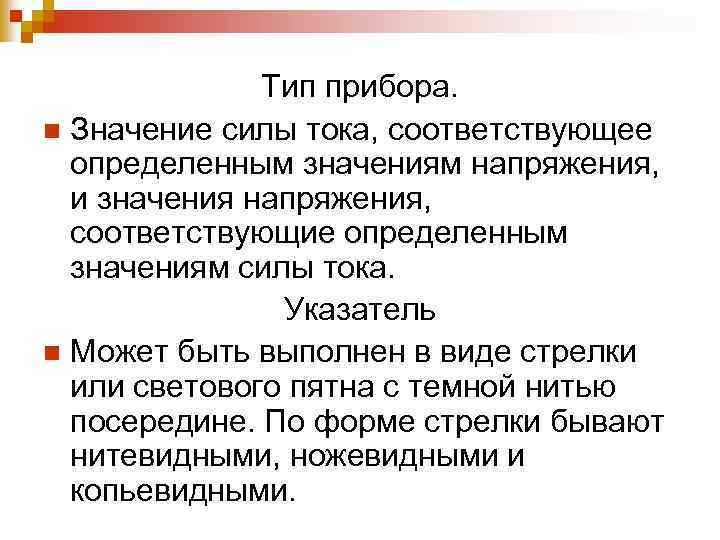 Тип прибора.

Значение силы тока, соответствующее определенным значениям напряжения, и значения напряжения, соответствующие определенным значениям силы тока.

Указатель

Может быть выполнен в виде стрелки или светового пятна с темной нитью посередине. По форме стрелки бывают нитевидными, ножевидными и копьевидными.